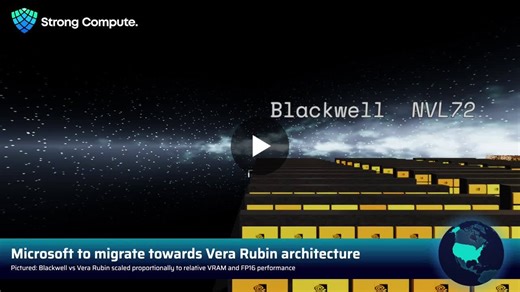 Strong Compute.

Blackwell NVL72

Microsoft to migrate towards Vera Rubin architecture

Pictured: Blackwell vs Vera Rubin scaled proportionally to relative VRAM and FP16 performance